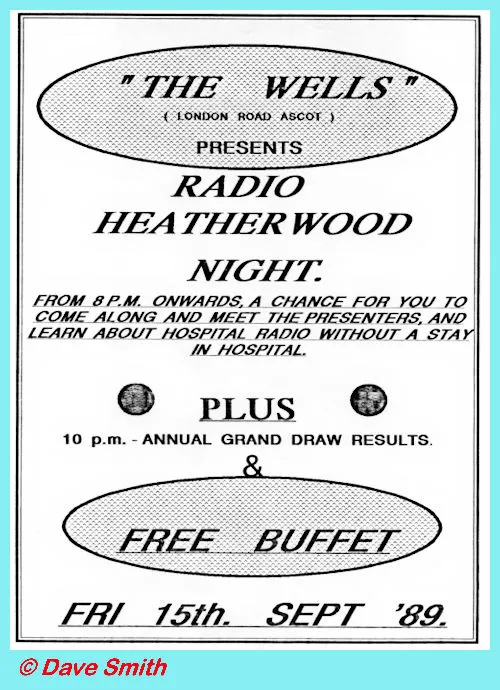 "THE WELLS"
( LONDON ROAD ASCOT )

PRESENTS

RADIO
HEATHERWOOD
NIGHT.

FROM 8 P.M. ONWARDS, A CHANCE FOR YOU TO COME ALONG AND MEET THE PRESENTERS, AND LEARN ABOUT HOSPITAL RADIO WITHOUT A STAY IN HOSPITAL.

PLUS
10 p.m. - ANNUAL GRAND DRAW RESULTS.
&

FREE BUFFET

FRI 15th. SEPT '89.

© Dave Smith